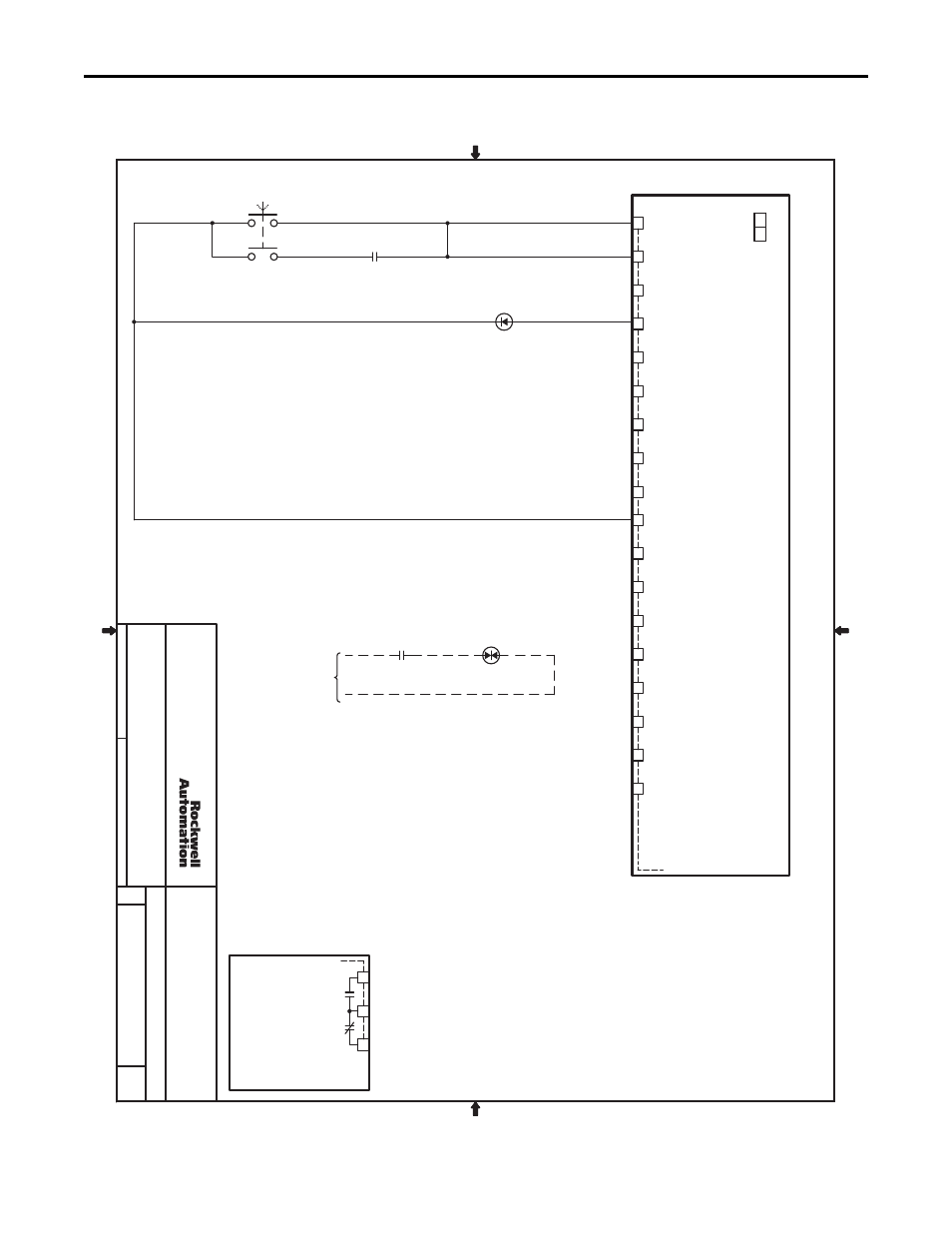 Rockwell Automation